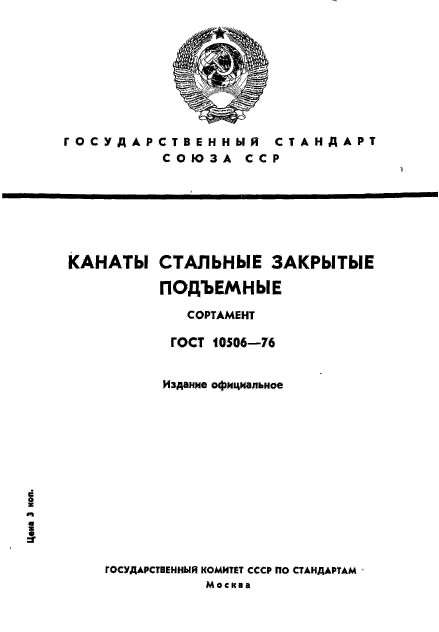 ГОСУДАРСТВЕННЫЙ СТАНДАРТ СОЮЗА ССР

КАНАТЫ СТАЛЬНЫЕ ЗАКРЫТЫЕ ПОДЪЕМНЫЕ

СОРТАМЕНТ

ГОСТ 10506—76

Издание официальное

Цена 3 коп.

ГОСУДАРСТВЕННЫЙ КОМИТЕТ СССР ПО СТАНДАРТАМ
Москва